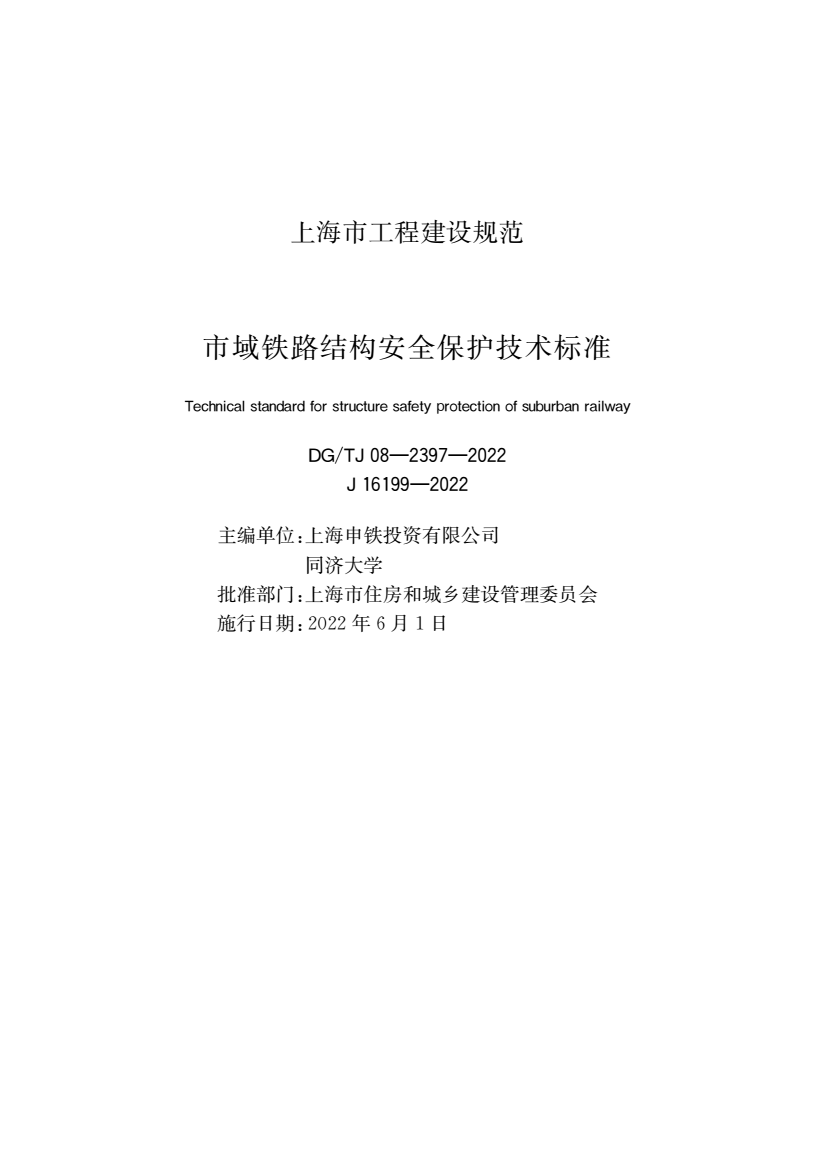 上海市工程建设规范

市域铁路结构安全保护技术标准

Technical standard for structure safety protection of suburban railway

DG/TJ 08—2397—2022
J 16199—2022

主编单位：上海申铁投资有限公司
同济大学
批准部门：上海市住房和城乡建设管理委员会
施行日期：2022 年 6 月 1 日